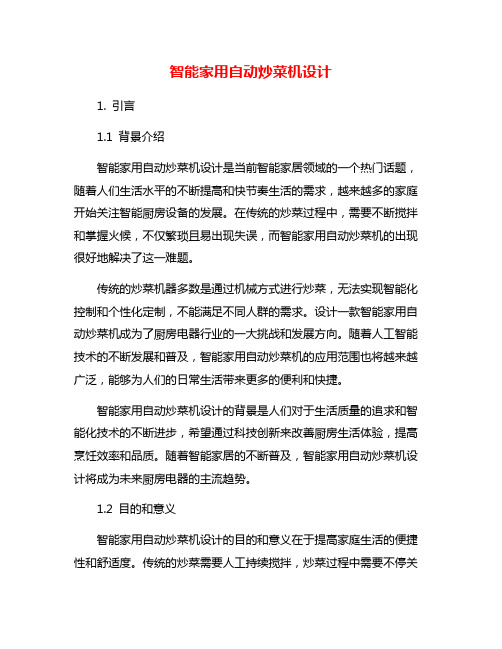 智能家用自动炒菜机设计

1. 引言

1.1 背景介绍

智能家用自动炒菜机设计是当前智能家居领域的一个热门话题，随着人们生活水平的不断提高和快节奏生活的需求，越来越多的家庭开始关注智能厨房设备的发展。在传统的炒菜过程中，需要不断搅拌和掌握火候，不仅繁琐且易出现失误，而智能家用自动炒菜机的出现很好地解决了这一难题。

传统的炒菜机器多数是通过机械方式进行炒菜，无法实现智能化控制和个性化定制，不能满足不同人群的需求。设计一款智能家用自动炒菜机成为了厨房电器行业的一大挑战和发展方向。随着人工智能技术的不断发展和普及，智能家用自动炒菜机的应用范围也将越来越广泛，能够为人们的日常生活带来更多的便利和快捷。

智能家用自动炒菜机设计的背景是人们对于生活质量的追求和智能化技术的不断进步，希望通过科技创新来改善厨房生活体验，提高烹饪效率和品质。随着智能家居的不断普及，智能家用自动炒菜机设计将成为未来厨房电器的主流趋势。

1.2 目的和意义

智能家用自动炒菜机设计的目的和意义在于提高家庭生活的便捷性和舒适度。传统的炒菜需要人工持续搅拌，炒菜过程中需要不停关